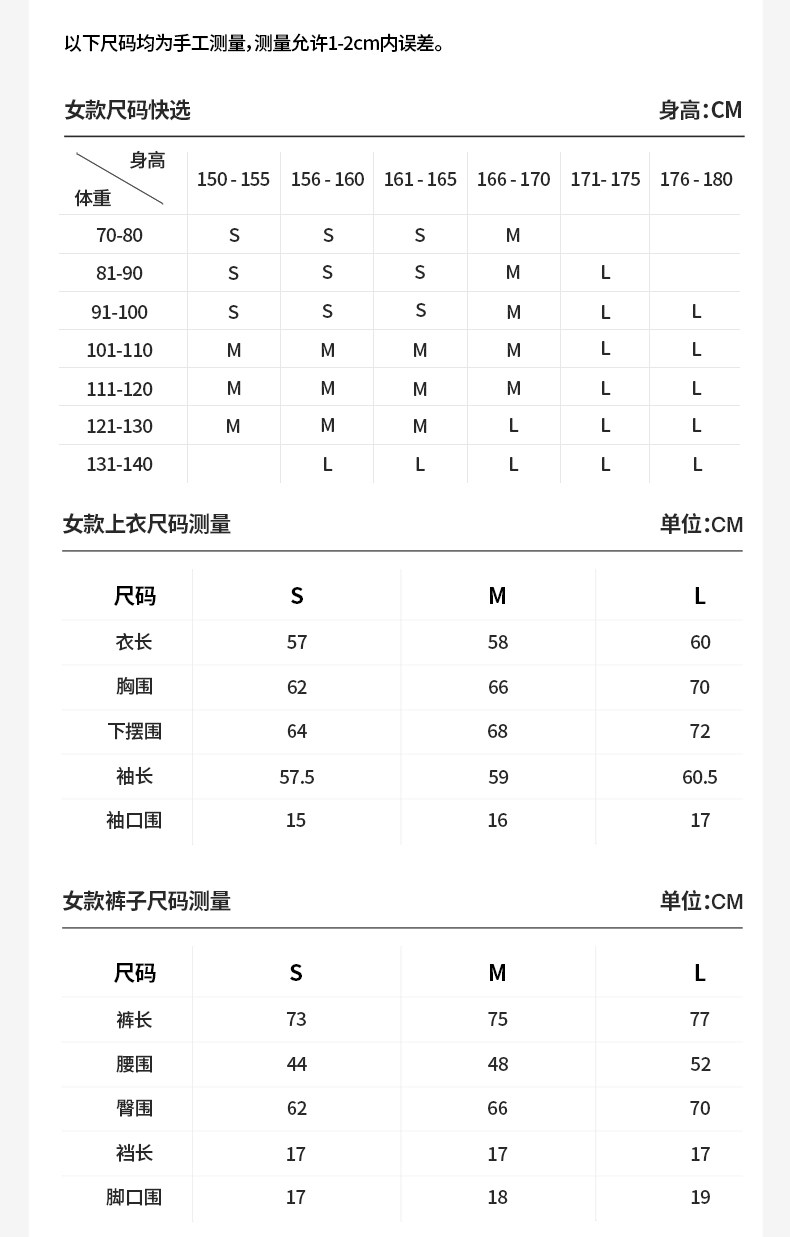 以下尺码均为手工测量，测量允许1-2cm内误差。

女款尺码快选 身高:CM

| 身高 体重 | 150 - 155 | 156 - 160 | 161 - 165 | 166 - 170 | 171- 175 | 176 - 180 |
|---|---|---|---|---|---|---|
| 70-80 | S | S | S | M | | |
| 81-90 | S | S | S | M | L | |
| 91-100 | S | S | S | M | L | L |
| 101-110 | M | M | M | M | L | L |
| 111-120 | M | M | M | M | L | L |
| 121-130 | M | M | M | L | L | L |
| 131-140 | | L | L | L | L | L |

女款上衣尺码测量 单位:CM

| 尺码 | S | M | L |
|---|---|---|---|
| 衣长 | 57 | 58 | 60 |
| 胸围 | 62 | 66 | 70 |
| 下摆围 | 64 | 68 | 72 |
| 袖长 | 57.5 | 59 | 60.5 |
| 袖口围 | 15 | 16 | 17 |

女款裤子尺码测量 单位:CM

| 尺码 | S | M | L |
|---|---|---|---|
| 裤长 | 73 | 75 | 77 |
| 腰围 | 44 | 48 | 52 |
| 臀围 | 62 | 66 | 70 |
| 裆长 | 17 | 17 | 17 |
| 脚口围 | 17 | 18 | 19 |